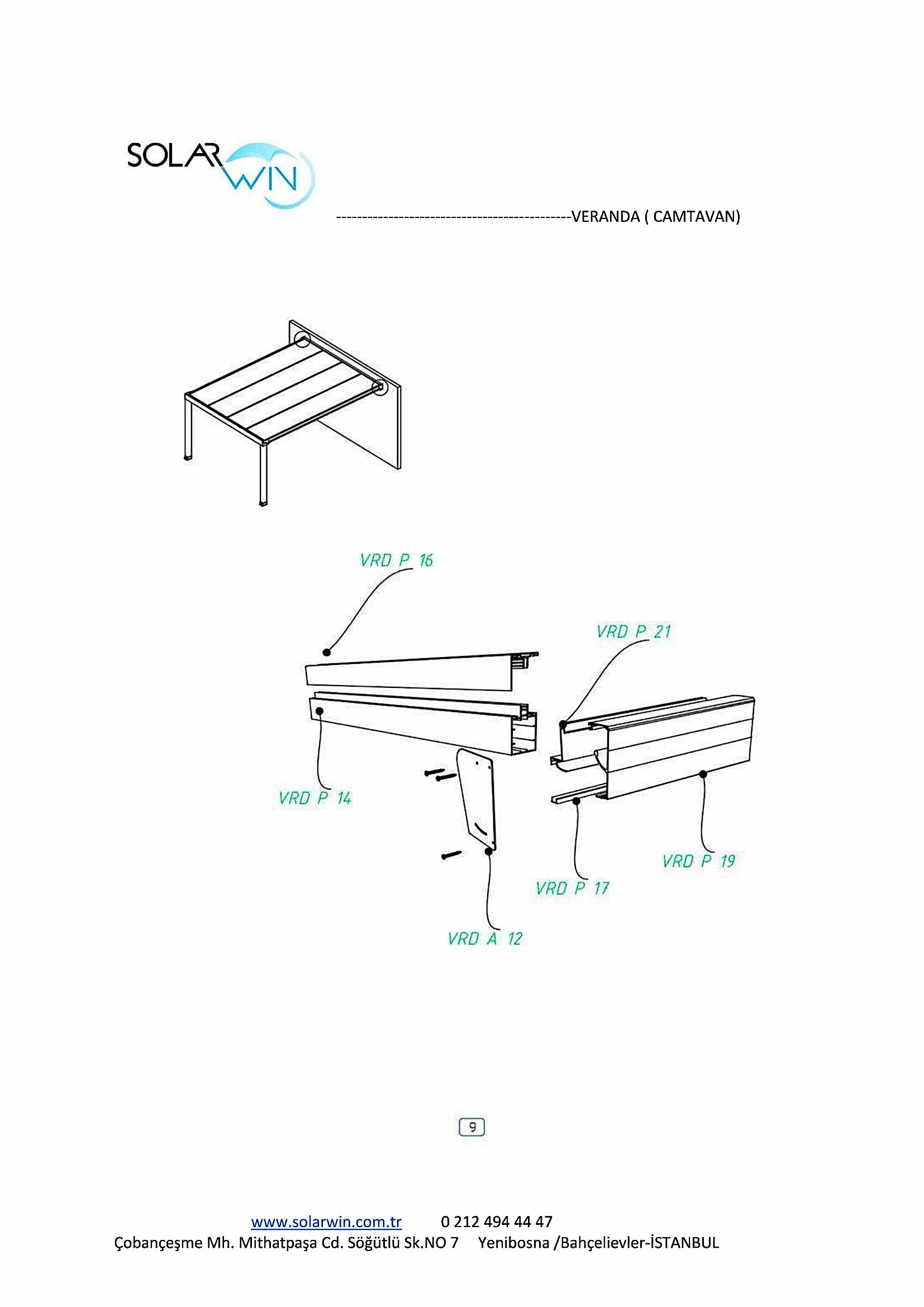 SOLAR WIN

---------------------------------------------VERANDA ( CAMTAVAN)

VRD P 16

VRD P 21

VRD P 14

VRD P 19

VRD P 17

VRD A 12

9

www.solarwin.com.tr 0 212 494 44 47
Çobançeşme Mh. Mithatpaşa Cd. Söğütlü Sk.NO 7 Yenibosna /Bahçelievler-İSTANBUL